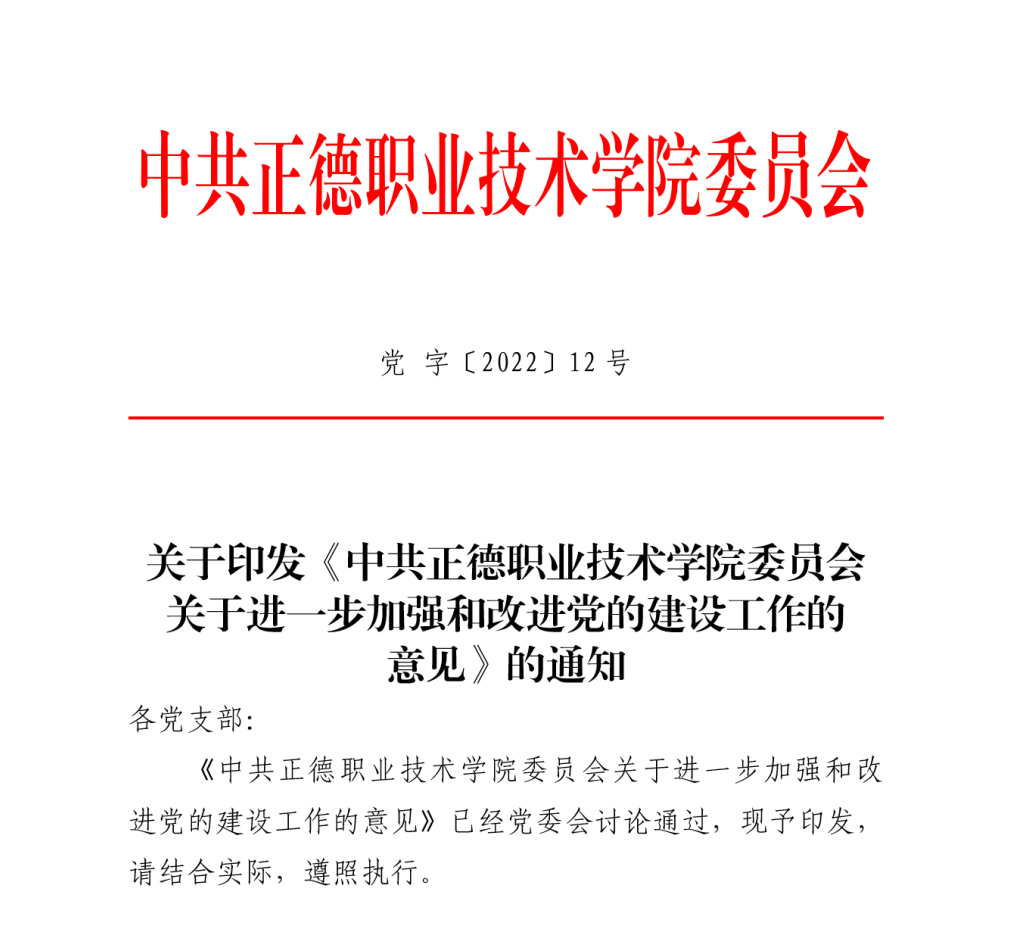 中共正德职业技术学院委员会

党 字〔2022〕12 号

关于印发《中共正德职业技术学院委员会关于进一步加强和改进党的建设工作的意见》的通知

各党支部：

《中共正德职业技术学院委员会关于进一步加强和改进党的建设工作的意见》已经党委会讨论通过，现予印发，请结合实际，遵照执行。